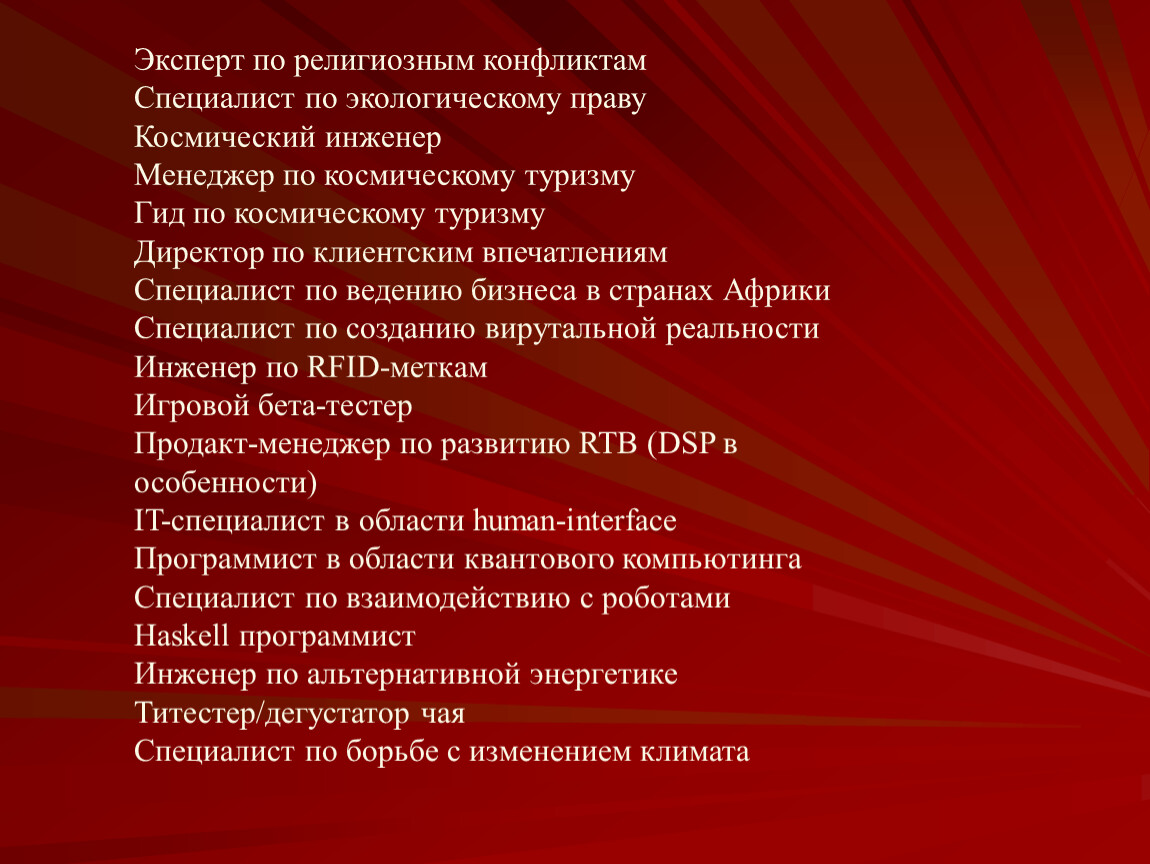 Эксперт по религиозным конфликтам
Специалист по экологическому праву
Космический инженер
Менеджер по космическому туризму
Гид по космическому туризму
Директор по клиентским впечатлениям
Специалист по ведению бизнеса в странах Африки
Специалист по созданию вирутальной реальности
Инженер по RFID-меткам
Игровой бета-тестер
Продакт-менеджер по развитию RTB (DSP в особенности)
IT-специалист в области human-interface
Программист в области квантового компьютинга
Специалист по взаимодействию с роботами
Haskell программист
Инженер по альтернативной энергетике
Титестер/дегустатор чая
Специалист по борьбе с изменением климата